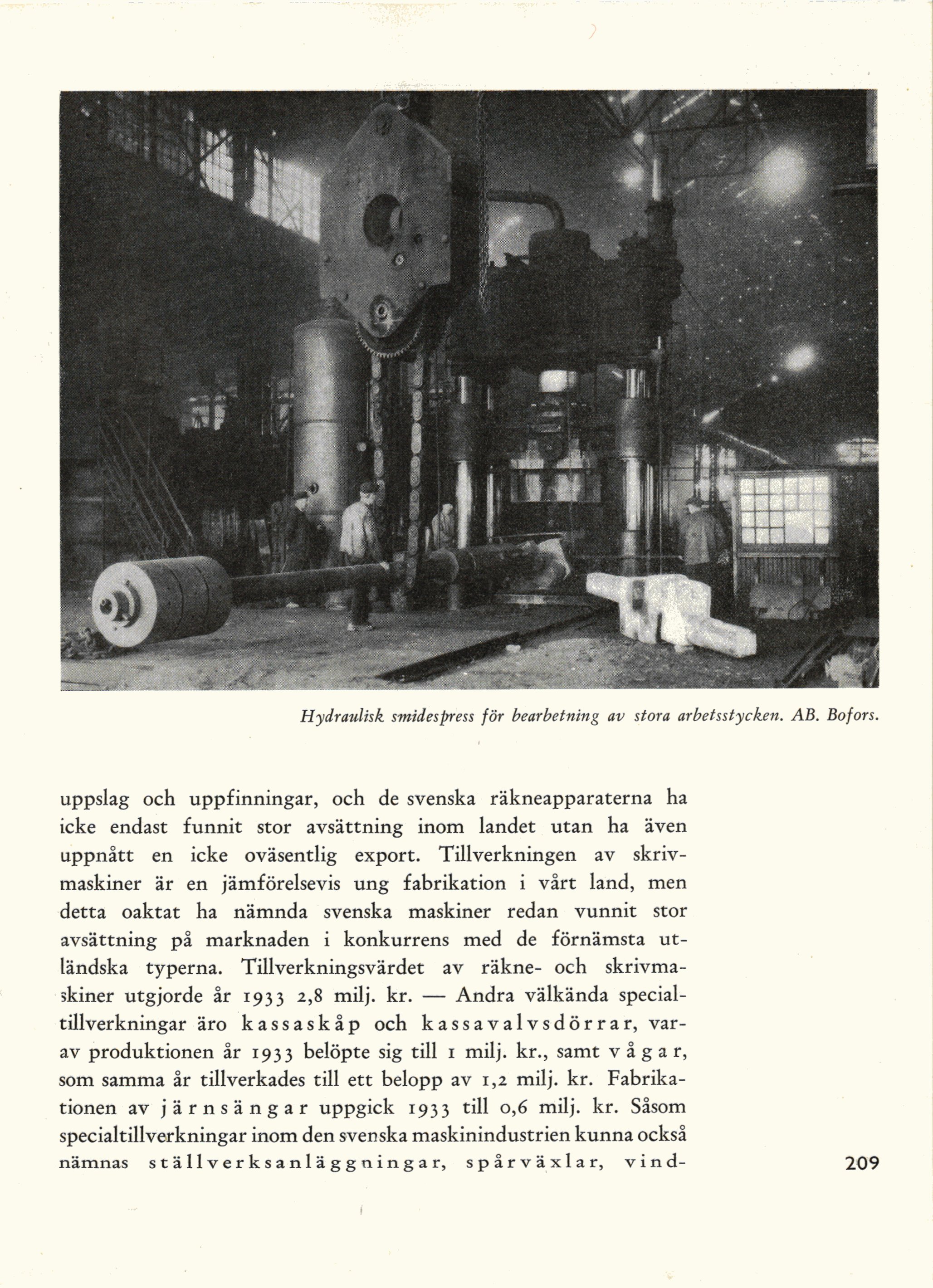 Hydraulisk smidespress för bearbetning av stora arbetsstycken. AB. Bofors.

uppslag och uppfinningar, och de svenska räkneapparaterna ha icke endast funnit stor avsättning inom landet utan ha även uppnått en icke oväsentlig export. Tillverkningen av skrivmaskiner är en jämförelsevis ung fabrikation i vårt land, men detta oaktat ha nämnda svenska maskiner redan vunnit stor avsättning på marknaden i konkurrens med de förnämsta utländska typerna. Tillverkningsvärdet av räkne- och skrivmaskiner utgjorde år 1933 2,8 milj. kr. — Andra välkända specialtillverkningar äro kassaskåp och kassavalvsdörrar, varav produktionen år 1933 belöpte sig till 1 milj. kr., samt vågar, som samma år tillverkades till ett belopp av 1,2 milj. kr. Fabrikationen av järnsängar uppgick 1933 till 0,6 milj. kr. Såsom specialtillverkningar inom den svenska maskinindustrien kunna också nämnas ställverksanläggningar, spårväxlar, vind-

209